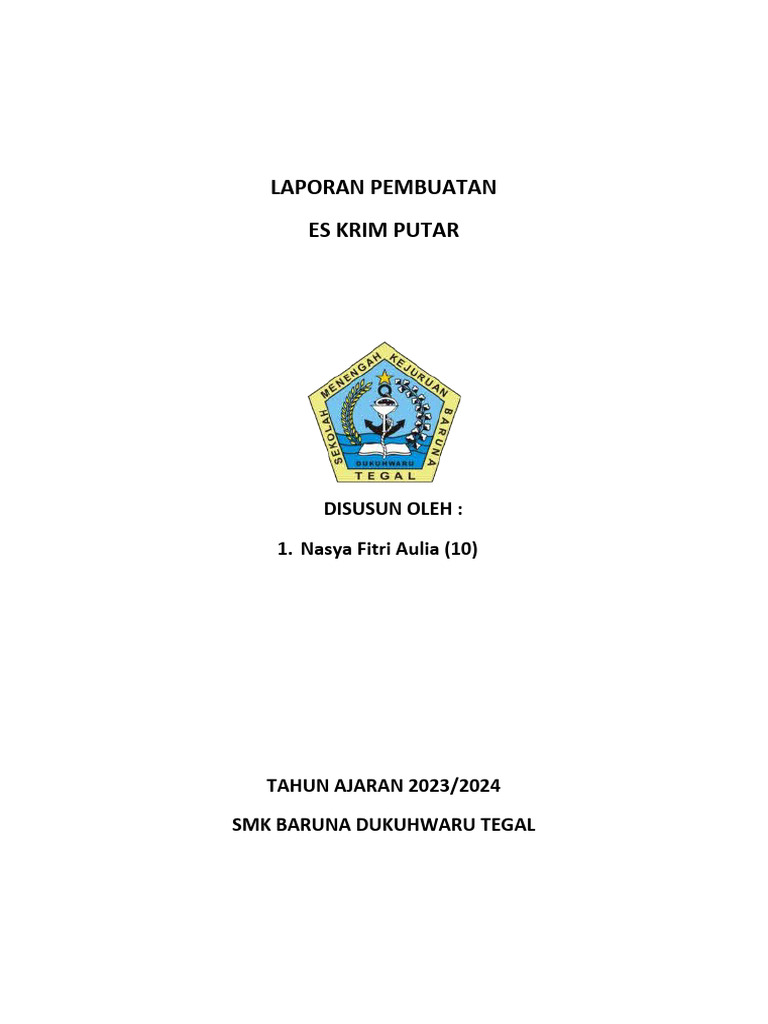 LAPORAN PEMBUATAN

ES KRIM PUTAR

SEKOLAH MENENGAH KEJURUAN BARUNA
DUKUHWARU
TEGAL

DISUSUN OLEH :

1. Nasya Fitri Aulia (10)

TAHUN AJARAN 2023/2024

SMK BARUNA DUKUHWARU TEGAL